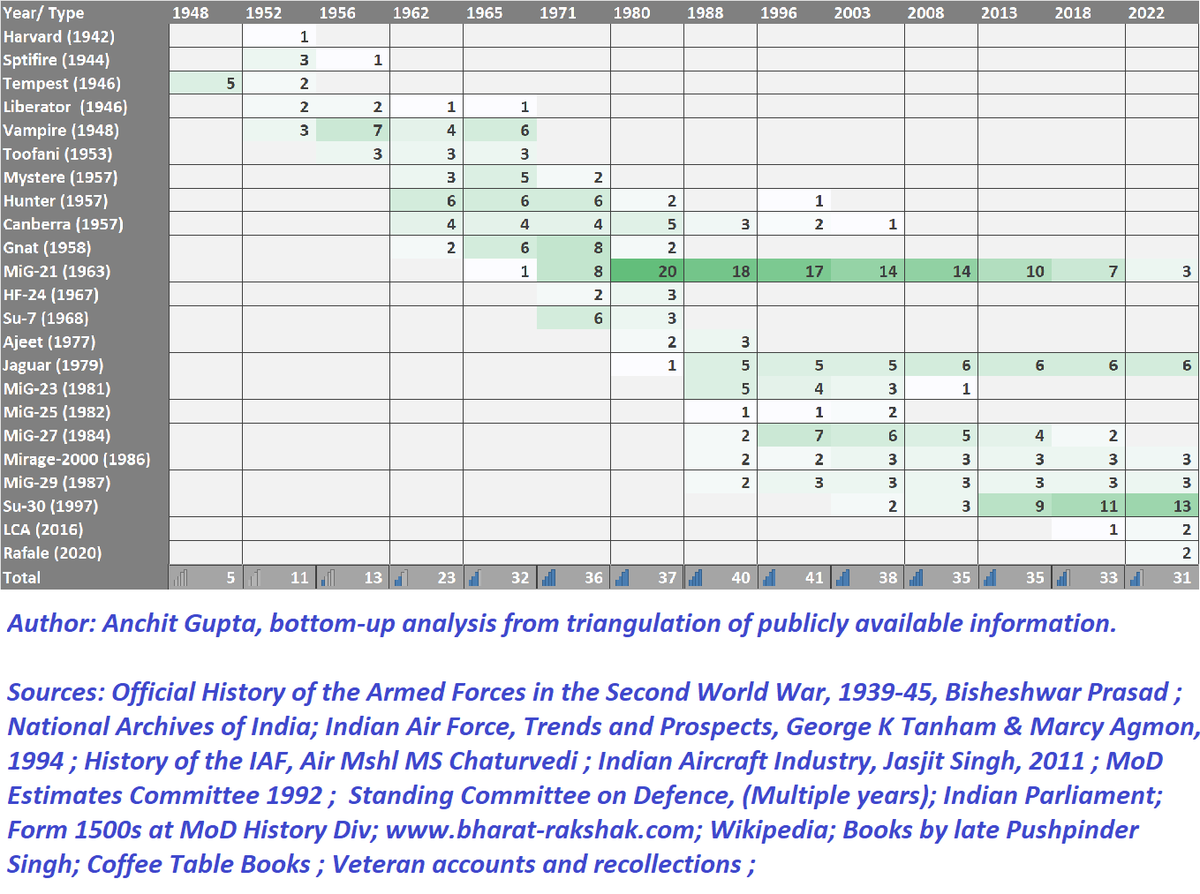 | Year/ Type | 1948 | 1952 | 1956 | 1962 | 1965 | 1971 | 1980 | 1988 | 1996 | 2003 | 2008 | 2013 | 2018 | 2022 |
|---|---|---|---|---|---|---|---|---|---|---|---|---|---|---|
| Harvard (1942) | | 1 | | | | | | | | | | | | |
| Sptifire (1944) | | 3 | 1 | | | | | | | | | | | |
| Tempest (1946) | 5 | 2 | | | | | | | | | | | | |
| Liberator (1946) | | 2 | 2 | 1 | 1 | | | | | | | | | |
| Vampire (1948) | | 3 | 7 | 4 | 6 | | | | | | | | | |
| Toofani (1953) | | | 3 | 3 | 3 | | | | | | | | | |
| Mystere (1957) | | | | 3 | 5 | 2 | | | | | | | | |
| Hunter (1957) | | | | 6 | 6 | 6 | 2 | | 1 | | | | | |
| Canberra (1957) | | | | 4 | 4 | 4 | 5 | 3 | 2 | 1 | | | | |
| Gnat (1958) | | | | 2 | 6 | 8 | 2 | | | | | | | |
| MiG-21 (1963) | | | | | 1 | 8 | 20 | 18 | 17 | 14 | 14 | 10 | 7 | 3 |
| HF-24 (1967) | | | | | | 2 | 3 | | | | | | | |
| Su-7 (1968) | | | | | | 6 | 3 | | | | | | | |
| Ajeet (1977) | | | | | | | 2 | 3 | | | | | | |
| Jaguar (1979) | | | | | | | 1 | 5 | 5 | 5 | 6 | 6 | 6 | 6 |
| MiG-23 (1981) | | | | | | | | 5 | 4 | 3 | 1 | | | |
| MiG-25 (1982) | | | | | | | | 1 | 1 | 2 | | | | |
| MiG-27 (1984) | | | | | | | | 2 | 7 | 6 | 5 | 4 | 2 | |
| Mirage-2000 (1986) | | | | | | | | 2 | 2 | 3 | 3 | 3 | 3 | 3 |
| MiG-29 (1987) | | | | | | | | 2 | 3 | 3 | 3 | 3 | 3 | 3 |
| Su-30 (1997) | | | | | | | | | | 2 | 3 | 9 | 11 | 13 |
| LCA (2016) | | | | | | | | | | | | | 1 | 2 |
| Rafale (2020) | | | | | | | | | | | | | | 2 |
| Total | 5 | 11 | 13 | 23 | 32 | 36 | 37 | 40 | 41 | 38 | 35 | 35 | 33 | 31 |

Author: Anchit Gupta, bottom-up analysis from triangulation of publicly available information.

Sources: Official History of the Armed Forces in the Second World War, 1939-45, Bisheshwar Prasad ; National Archives of India; Indian Air Force, Trends and Prospects, George K Tanham & Marcy Agmon, 1994 ; History of the IAF, Air Mshl MS Chaturvedi ; Indian Aircraft Industry, Jasjit Singh, 2011 ; MoD Estimates Committee 1992 ; Standing Committee on Defence, (Multiple years); Indian Parliament; Form 1500s at MoD History Div; www.bharat-rakshak.com; Wikipedia; Books by late Pushpinder Singh; Coffee Table Books ; Veteran accounts and recollections ;